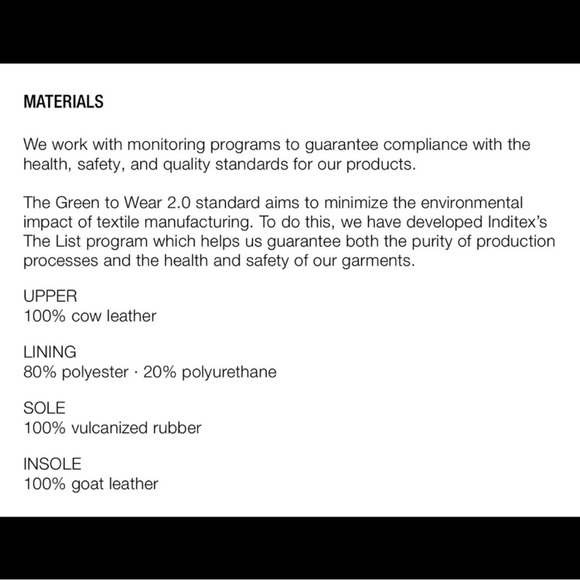 MATERIALS

We work with monitoring programs to guarantee compliance with the health, safety, and quality standards for our products.

The Green to Wear 2.0 standard aims to minimize the environmental impact of textile manufacturing. To do this, we have developed Inditex's The List program which helps us guarantee both the purity of production processes and the health and safety of our garments.

UPPER
100% cow leather

LINING
80% polyester · 20% polyurethane

SOLE
100% vulcanized rubber

INSOLE
100% goat leather